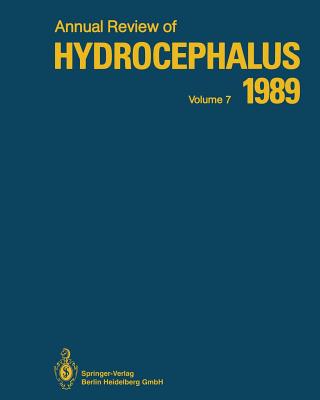 Annual Review of
HYDROCEPHALUS
Volume 7 1989

Springer-Verlag
Berlin Heidelberg GmbH